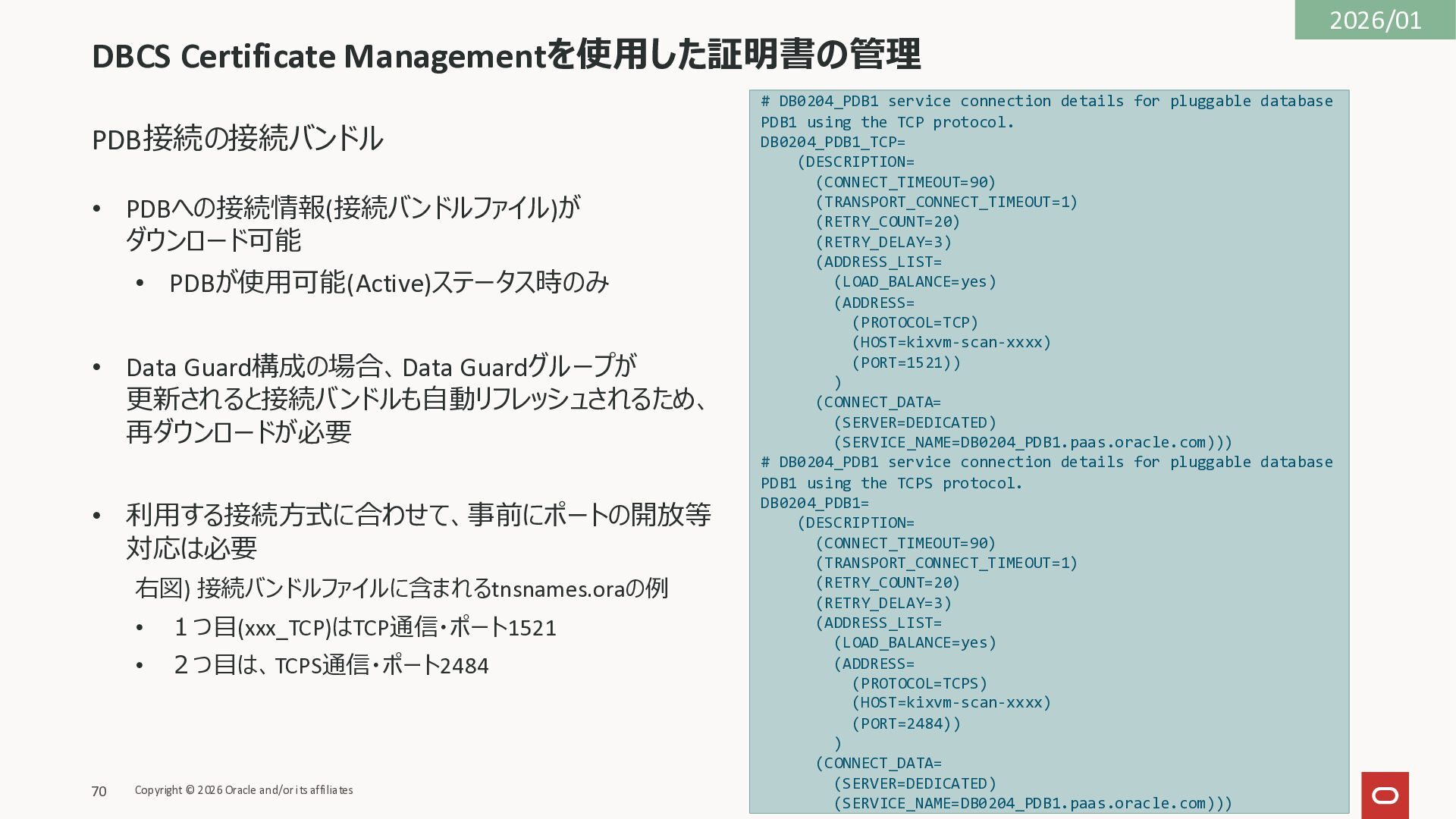 2026/01

DBCS Certificate Managementを使用した証明書の管理

PDB接続の接続バンドル

• PDBへの接続情報(接続バンドルファイル)がダウンロード可能
  • PDBが使用可能(Active)ステータス時のみ

• Data Guard構成の場合、Data Guardグループが更新されると接続バンドルも自動リフレッシュされるため、再ダウンロードが必要

• 利用する接続方式に合わせて、事前にポートの開放等対応は必要
右図) 接続バンドルファイルに含まれるtnsnames.oraの例
  • １つ目(xxx_TCP)はTCP通信・ポート1521
  • ２つ目は、TCPS通信・ポート2484

# DB0204_PDB1 service connection details for pluggable database PDB1 using the TCP protocol.
DB0204_PDB1_TCP=
    (DESCRIPTION=
      (CONNECT_TIMEOUT=90)
      (TRANSPORT_CONNECT_TIMEOUT=1)
      (RETRY_COUNT=20)
      (RETRY_DELAY=3)
      (ADDRESS_LIST=
        (LOAD_BALANCE=yes)
        (ADDRESS=
          (PROTOCOL=TCP)
          (HOST=kixvm-scan-xxxx)
          (PORT=1521))
        )
      (CONNECT_DATA=
        (SERVER=DEDICATED)
        (SERVICE_NAME=DB0204_PDB1.paas.oracle.com)))
# DB0204_PDB1 service connection details for pluggable database PDB1 using the TCPS protocol.
DB0204_PDB1=
    (DESCRIPTION=
      (CONNECT_TIMEOUT=90)
      (TRANSPORT_CONNECT_TIMEOUT=1)
      (RETRY_COUNT=20)
      (RETRY_DELAY=3)
      (ADDRESS_LIST=
        (LOAD_BALANCE=yes)
        (ADDRESS=
          (PROTOCOL=TCPS)
          (HOST=kixvm-scan-xxxx)
          (PORT=2484))
        )
      (CONNECT_DATA=
        (SERVER=DEDICATED)
        (SERVICE_NAME=DB0204_PDB1.paas.oracle.com)))

70 Copyright © 2026 Oracle and/or its affiliates